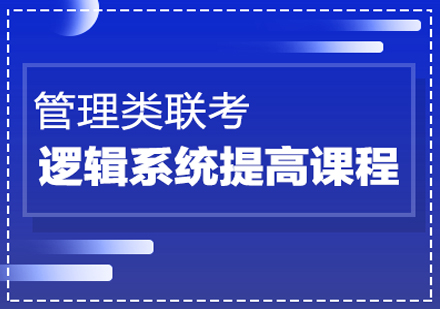 管理类联考
逻辑系统提高课程